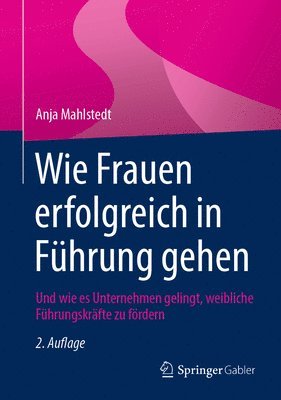 Anja Mahlstedt

Wie Frauen erfolgreich in Führung gehen

Und wie es Unternehmen gelingt, weibliche Führungskräfte zu fördern

2. Auflage

Springer Gabler